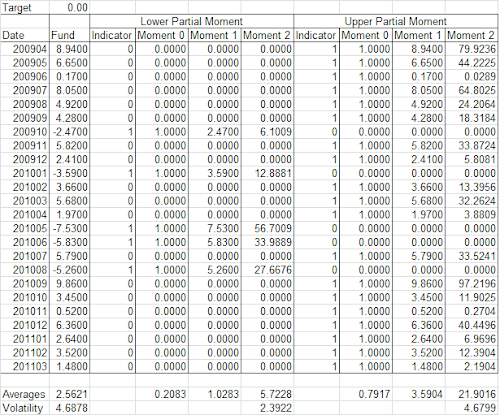 | Target | 0.00 | | | | | | | | |
|---|---|---|---|---|---|---|---|---|---|
| | | Lower Partial Moment | | | | Upper Partial Moment | | | |
| Date | Fund | Indicator | Moment 0 | Moment 1 | Moment 2 | Indicator | Moment 0 | Moment 1 | Moment 2 |
| 200904 | 8.9400 | 0 | 0.0000 | 0.0000 | 0.0000 | 1 | 1.0000 | 8.9400 | 79.9236 |
| 200905 | 6.6500 | 0 | 0.0000 | 0.0000 | 0.0000 | 1 | 1.0000 | 6.6500 | 44.2225 |
| 200906 | 0.1700 | 0 | 0.0000 | 0.0000 | 0.0000 | 1 | 1.0000 | 0.1700 | 0.0289 |
| 200907 | 8.0500 | 0 | 0.0000 | 0.0000 | 0.0000 | 1 | 1.0000 | 8.0500 | 64.8025 |
| 200908 | 4.9200 | 0 | 0.0000 | 0.0000 | 0.0000 | 1 | 1.0000 | 4.9200 | 24.2064 |
| 200909 | 4.2800 | 0 | 0.0000 | 0.0000 | 0.0000 | 1 | 1.0000 | 4.2800 | 18.3184 |
| 200910 | -2.4700 | 1 | 1.0000 | 2.4700 | 6.1009 | 0 | 0.0000 | 0.0000 | 0.0000 |
| 200911 | 5.8200 | 0 | 0.0000 | 0.0000 | 0.0000 | 1 | 1.0000 | 5.8200 | 33.8724 |
| 200912 | 2.4100 | 0 | 0.0000 | 0.0000 | 0.0000 | 1 | 1.0000 | 2.4100 | 5.8081 |
| 201001 | -3.5900 | 1 | 1.0000 | 3.5900 | 12.8881 | 0 | 0.0000 | 0.0000 | 0.0000 |
| 201002 | 3.6600 | 0 | 0.0000 | 0.0000 | 0.0000 | 1 | 1.0000 | 3.6600 | 13.3956 |
| 201003 | 5.6800 | 0 | 0.0000 | 0.0000 | 0.0000 | 1 | 1.0000 | 5.6800 | 32.2624 |
| 201004 | 1.9700 | 0 | 0.0000 | 0.0000 | 0.0000 | 1 | 1.0000 | 1.9700 | 3.8809 |
| 201005 | -7.5300 | 1 | 1.0000 | 7.5300 | 56.7009 | 0 | 0.0000 | 0.0000 | 0.0000 |
| 201006 | -5.8300 | 1 | 1.0000 | 5.8300 | 33.9889 | 0 | 0.0000 | 0.0000 | 0.0000 |
| 201007 | 5.7900 | 0 | 0.0000 | 0.0000 | 0.0000 | 1 | 1.0000 | 5.7900 | 33.5241 |
| 201008 | -5.2600 | 1 | 1.0000 | 5.2600 | 27.6676 | 0 | 0.0000 | 0.0000 | 0.0000 |
| 201009 | 9.8600 | 0 | 0.0000 | 0.0000 | 0.0000 | 1 | 1.0000 | 9.8600 | 97.2196 |
| 201010 | 3.4500 | 0 | 0.0000 | 0.0000 | 0.0000 | 1 | 1.0000 | 3.4500 | 11.9025 |
| 201011 | 0.5200 | 0 | 0.0000 | 0.0000 | 0.0000 | 1 | 1.0000 | 0.5200 | 0.2704 |
| 201012 | 6.3600 | 0 | 0.0000 | 0.0000 | 0.0000 | 1 | 1.0000 | 6.3600 | 40.4496 |
| 201101 | 2.6400 | 0 | 0.0000 | 0.0000 | 0.0000 | 1 | 1.0000 | 2.6400 | 6.9696 |
| 201102 | 3.5200 | 0 | 0.0000 | 0.0000 | 0.0000 | 1 | 1.0000 | 3.5200 | 12.3904 |
| 201103 | 1.4800 | 0 | 0.0000 | 0.0000 | 0.0000 | 1 | 1.0000 | 1.4800 | 2.1904 |
| | | | | | | | | | |
| Averages | 2.5621 | | 0.2083 | 1.0283 | 5.7228 | | 0.7917 | 3.5904 | 21.9016 |
| Volatility | 4.6878 | | | | 2.3922 | | | | 4.6799 |